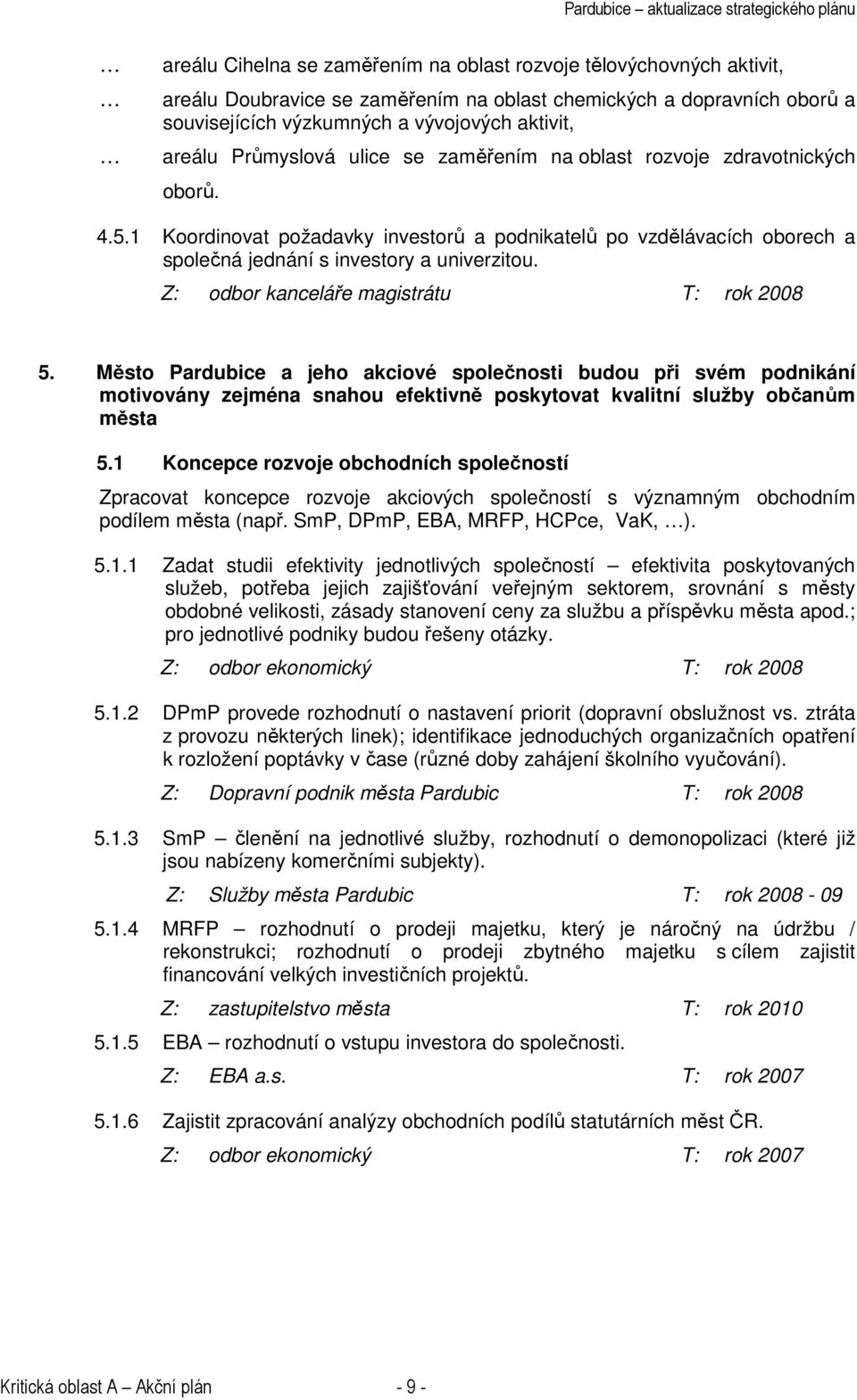 Pardubice – aktualizace strategického plánu

… areálu Cihelna se zaměřením na oblast rozvoje tělovýchovných aktivit,

… areálu Doubravice se zaměřením na oblast chemických a dopravních oborů a souvisejících výzkumných a vývojových aktivit,

… areálu Průmyslová ulice se zaměřením na oblast rozvoje zdravotnických oborů.

4.5.1 Koordinovat požadavky investorů a podnikatelů po vzdělávacích oborech a společná jednání s investory a univerzitou.

Z: odbor kanceláře magistrátu T: rok 2008

5. Město Pardubice a jeho akciové společnosti budou při svém podnikání motivovány zejména snahou efektivně poskytovat kvalitní služby občanům města

5.1 Koncepce rozvoje obchodních společností

Zpracovat koncepce rozvoje akciových společností s významným obchodním podílem města (např. SmP, DPmP, EBA, MRFP, HCPce, VaK, …).

5.1.1 Zadat studii efektivity jednotlivých společností – efektivita poskytovaných služeb, potřeba jejich zajišťování veřejným sektorem, srovnání s městy obdobné velikosti, zásady stanovení ceny za službu a příspěvku města apod.; pro jednotlivé podniky budou řešeny otázky.

Z: odbor ekonomický T: rok 2008

5.1.2 DPmP provede rozhodnutí o nastavení priorit (dopravní obslužnost vs. ztráta z provozu některých linek); identifikace jednoduchých organizačních opatření k rozložení poptávky v čase (různé doby zahájení školního vyučování).

Z: Dopravní podnik města Pardubic T: rok 2008

5.1.3 SmP – členění na jednotlivé služby, rozhodnutí o demonopolizaci (které již jsou nabízeny komerčními subjekty).

Z: Služby města Pardubic T: rok 2008 - 09

5.1.4 MRFP – rozhodnutí o prodeji majetku, který je náročný na údržbu / rekonstrukci; rozhodnutí o prodeji zbytného majetku s cílem zajistit financování velkých investičních projektů.

Z: zastupitelstvo města T: rok 2010

5.1.5 EBA – rozhodnutí o vstupu investora do společnosti.

Z: EBA a.s. T: rok 2007

5.1.6 Zajistit zpracování analýzy obchodních podílů statutárních měst ČR.

Z: odbor ekonomický T: rok 2007

Kritická oblast A – Akční plán - 9 -